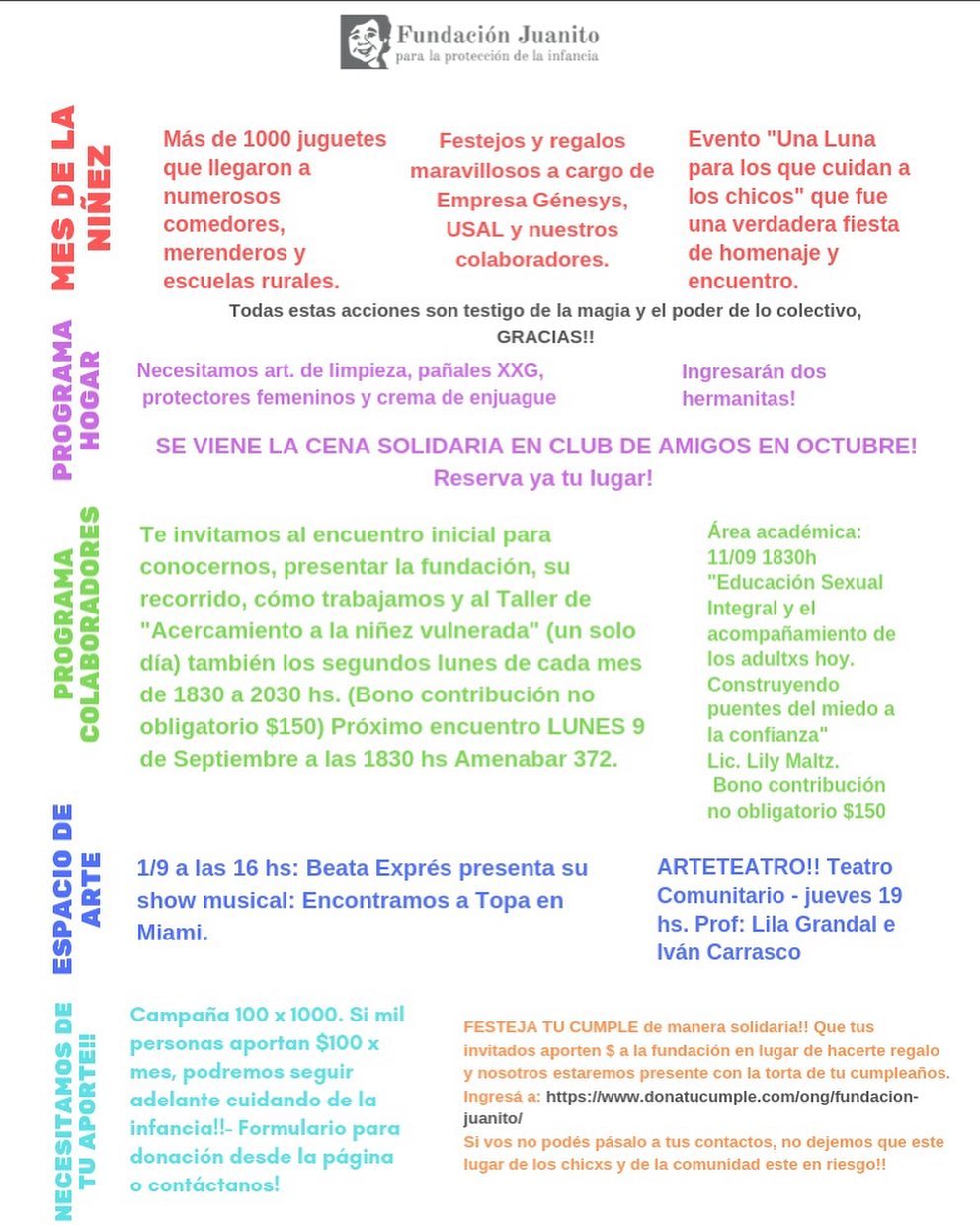 Fundación Juanito
para la protección de la infancia

MES DE LA NIÑEZ

Más de 1000 juguetes que llegaron a numerosos comedores, merenderos y escuelas rurales.

Festejos y regalos maravillosos a cargo de Empresa Génesys, USAL y nuestros colaboradores.

Evento "Una Luna para los que cuidan a los chicos" que fue una verdadera fiesta de homenaje y encuentro.

Todas estas acciones son testigo de la magia y el poder de lo colectivo, GRACIAS!!

PROGRAMA HOGAR

Necesitamos art. de limpieza, pañales XXG, protectores femeninos y crema de enjuague

Ingresarán dos hermanitas!

SE VIENE LA CENA SOLIDARIA EN CLUB DE AMIGOS EN OCTUBRE! Reserva ya tu lugar!

PROGRAMA COLABORADORES

Te invitamos al encuentro inicial para conocernos, presentar la fundación, su recorrido, cómo trabajamos y al Taller de "Acercamiento a la niñez vulnerada" (un solo día) también los segundos lunes de cada mes de 1830 a 2030 hs. (Bono contribución no obligatorio $150) Próximo encuentro LUNES 9 de Septiembre a las 1830 hs Amenabar 372.

Área académica: 11/09 1830h "Educación Sexual Integral y el acompañamiento de los adultxs hoy. Construyendo puentes del miedo a la confianza" Lic. Lily Maltz. Bono contribución no obligatorio $150

ESPACIO DE ARTE

1/9 a las 16 hs: Beata Exprés presenta su show musical: Encontramos a Topa en Miami.

ARTETEATRO!! Teatro Comunitario - jueves 19 hs. Prof: Lila Grandal e Iván Carrasco

NECESITAMOS DE TU APORTE!!

Campaña 100 x 1000. Si mil personas aportan $100 x mes, podremos seguir adelante cuidando de la infancia!!- Formulario para donación desde la página o contáctanos!

FESTEJA TU CUMPLE de manera solidaria!! Que tus invitados aporten $ a la fundación en lugar de hacerte regalo y nosotros estaremos presente con la torta de tu cumpleaños. Ingresá a: https://www.donatucumple.com/ong/fundacion-juanito/
Si vos no podés pásalo a tus contactos, no dejemos que este lugar de los chicxs y de la comunidad este en riesgo!!